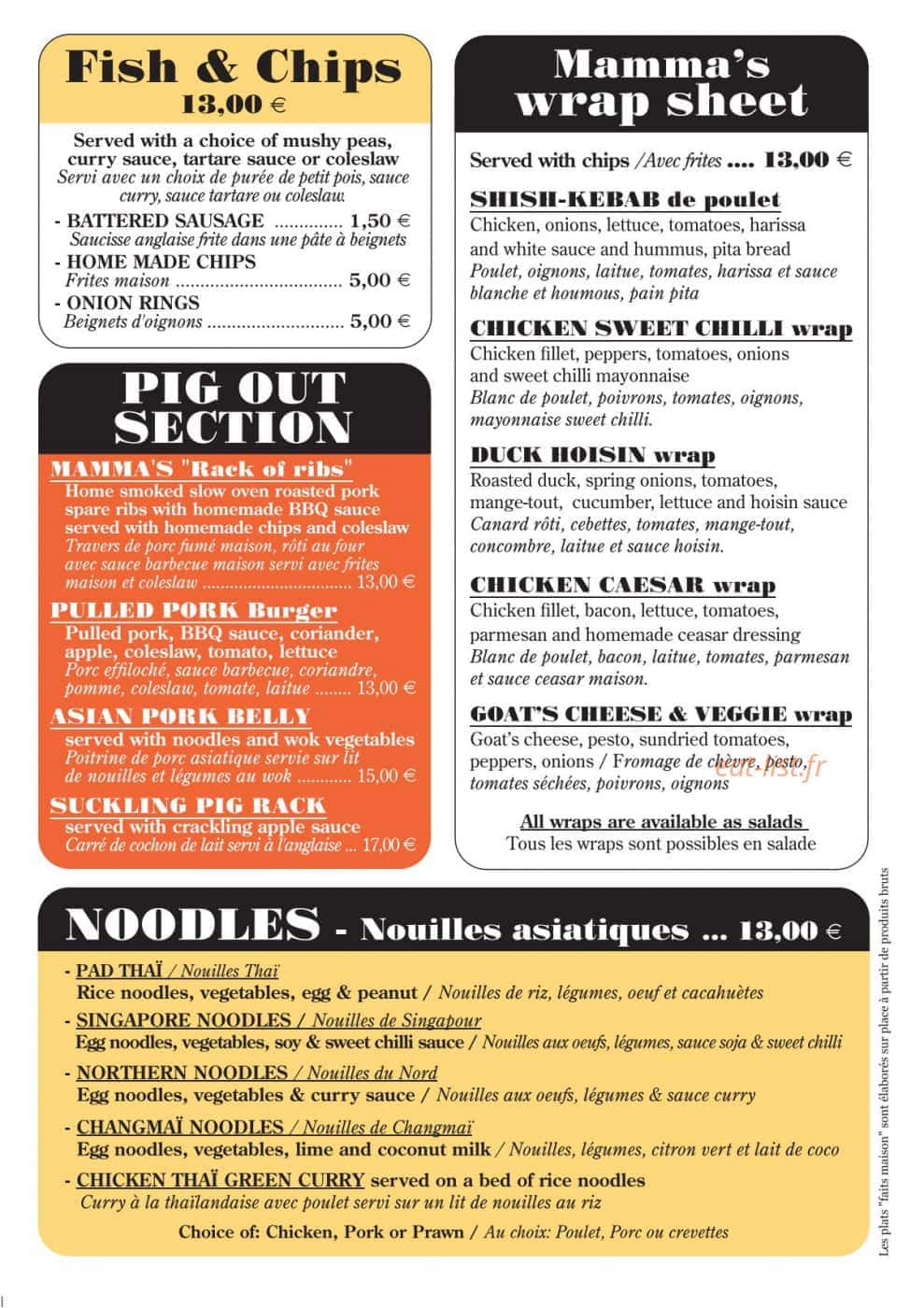 Fish & Chips
13,00 €

Served with a choice of mushy peas, curry sauce, tartare sauce or coleslaw
Servi avec un choix de purée de petit pois, sauce curry, sauce tartare ou coleslaw.

- BATTERED SAUSAGE .............. 1,50 €
Saucisse anglaise frite dans une pâte à beignets
- HOME MADE CHIPS
Frites maison .................................. 5,00 €
- ONION RINGS
Beignets d'oignons ............................ 5,00 €

PIG OUT SECTION

MAMMA'S "Rack of ribs"
Home smoked slow oven roasted pork spare ribs with homemade BBQ sauce served with homemade chips and coleslaw
Travers de porc fumé maison, rôti au four avec sauce barbecue maison servi avec frites maison et coleslaw ................................ 13,00 €

PULLED PORK Burger
Pulled pork, BBQ sauce, coriander, apple, coleslaw, tomato, lettuce
Porc effiloché, sauce barbecue, coriandre, pomme, coleslaw, tomate, laitue ........ 13,00 €

ASIAN PORK BELLY
served with noodles and wok vegetables
Poitrine de porc asiatique servie sur lit de nouilles et légumes au wok ............ 15,00 €

SUCKLING PIG RACK
served with crackling apple sauce
Carré de cochon de lait servi à l'anglaise ... 17,00 €

Mamma's wrap sheet

Served with chips /Avec frites .... 13,00 €

SHISH-KEBAB de poulet
Chicken, onions, lettuce, tomatoes, harissa and white sauce and hummus, pita bread
Poulet, oignons, laitue, tomates, harissa et sauce blanche et houmous, pain pita

CHICKEN SWEET CHILLI wrap
Chicken fillet, peppers, tomatoes, onions and sweet chilli mayonnaise
Blanc de poulet, poivrons, tomates, oignons, mayonnaise sweet chilli.

DUCK HOISIN wrap
Roasted duck, spring onions, tomatoes, mange-tout, cucumber, lettuce and hoisin sauce
Canard rôti, cebettes, tomates, mange-tout, concombre, laitue et sauce hoisin.

CHICKEN CAESAR wrap
Chicken fillet, bacon, lettuce, tomatoes, parmesan and homemade ceasar dressing
Blanc de poulet, bacon, laitue, tomates, parmesan et sauce ceasar maison.

GOAT'S CHEESE & VEGGIE wrap
Goat's cheese, pesto, sundried tomatoes, peppers, onions / Fromage de chèvre, pesto, tomates séchées, poivrons, oignons

eat-list.fr

All wraps are available as salads
Tous les wraps sont possibles en salade

NOODLES - Nouilles asiatiques ... 13,00 €

- PAD THAÏ / Nouilles Thaï
Rice noodles, vegetables, egg & peanut / Nouilles de riz, légumes, oeuf et cacahuètes
- SINGAPORE NOODLES / Nouilles de Singapour
Egg noodles, vegetables, soy & sweet chilli sauce / Nouilles aux oeufs, légumes, sauce soja & sweet chilli
- NORTHERN NOODLES / Nouilles du Nord
Egg noodles, vegetables & curry sauce / Nouilles aux oeufs, légumes & sauce curry
- CHANGMAÏ NOODLES / Nouilles de Changmaï
Egg noodles, vegetables, lime and coconut milk / Nouilles, légumes, citron vert et lait de coco
- CHICKEN THAÏ GREEN CURRY served on a bed of rice noodles
Curry à la thaïlandaise avec poulet servi sur un lit de nouilles au riz
Choice of: Chicken, Pork or Prawn / Au choix: Poulet, Porc ou crevettes

Les plats "faits maison" sont élaborés sur place à partir de produits bruts